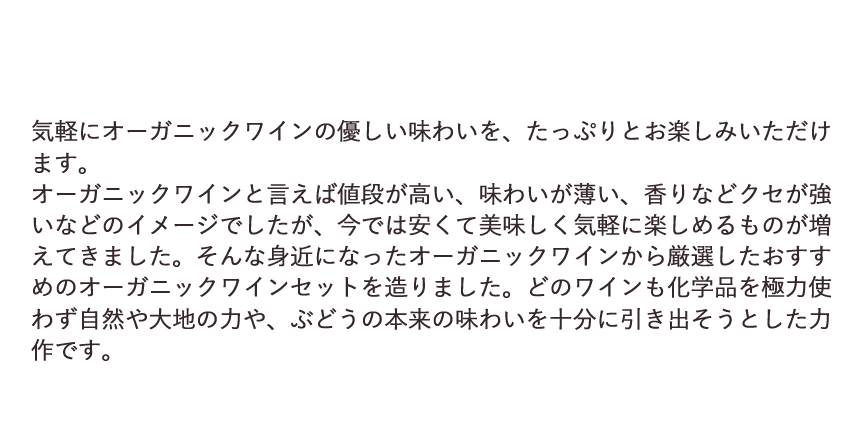 気軽にオーガニックワインの優しい味わいを、たっぷりとお楽しみいただけます。
オーガニックワインと言えば値段が高い、味わいが薄い、香りなどクセが強いなどのイメージでしたが、今では安くて美味しく気軽に楽しめるものが増えてきました。そんな身近になったオーガニックワインから厳選したおすすめのオーガニックワインセットを造りました。どのワインも化学品を極力使わず自然や大地の力や、ぶどうの本来の味わいを十分に引き出そうとした力作です。